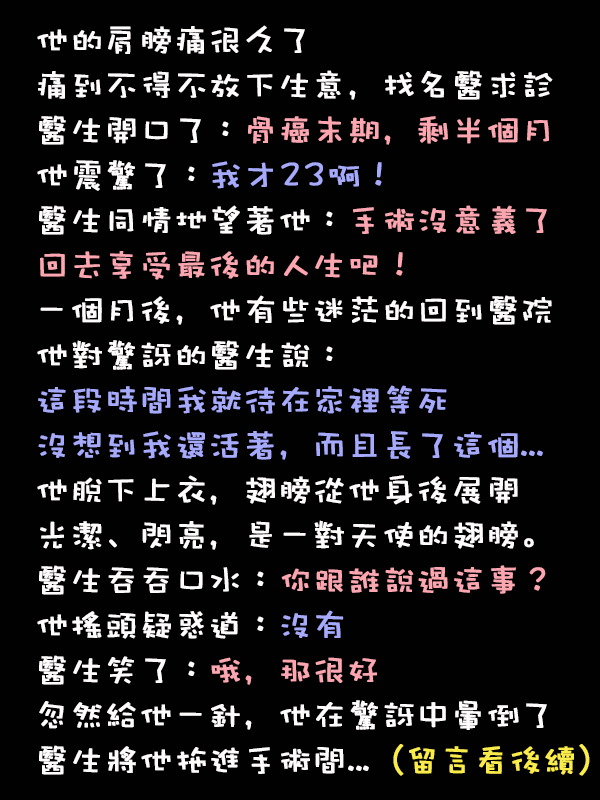 他的肩膀痛很久了
痛到不得不放下生意，找名醫求診
醫生開口了：骨癌末期，剩半個月
他震驚了：我才23啊！
醫生同情地望著他：手術沒意義了
回去享受最後的人生吧！
一個月後，他有些迷茫的回到醫院
他對驚訝的醫生說：
這段時間我就待在家裡等死
沒想到我還活著，而且長了這個…
他脫下上衣，翅膀從他身後展開
光潔、閃亮，是一對天使的翅膀。
醫生吞吞口水：你跟誰說過這事？
他搖頭疑惑道：沒有
醫生笑了：哦，那很好
忽然給他一針，他在驚訝中暈倒了
醫生將他拖進手術間…（留言看後續）